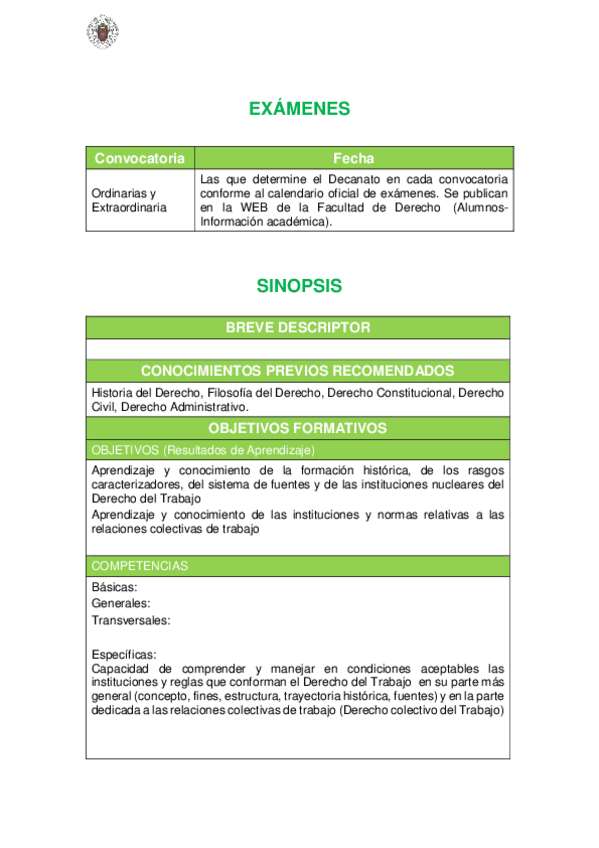 EXÁMENES

| Convocatoria | Fecha |
|---|---|
| Ordinarias y Extraordinaria | Las que determine el Decanato en cada convocatoria conforme al calendario oficial de exámenes. Se publican en la WEB de la Facultad de Derecho (Alumnos-Información académica). |

SINOPSIS

BREVE DESCRIPTOR

CONOCIMIENTOS PREVIOS RECOMENDADOS

Historia del Derecho, Filosofía del Derecho, Derecho Constitucional, Derecho Civil, Derecho Administrativo.

OBJETIVOS FORMATIVOS

OBJETIVOS (Resultados de Aprendizaje)

Aprendizaje y conocimiento de la formación histórica, de los rasgos caracterizadores, del sistema de fuentes y de las instituciones nucleares del Derecho del Trabajo
Aprendizaje y conocimiento de las instituciones y normas relativas a las relaciones colectivas de trabajo

COMPETENCIAS

Básicas:
Generales:
Transversales:

Específicas:
Capacidad de comprender y manejar en condiciones aceptables las instituciones y reglas que conforman el Derecho del Trabajo en su parte más general (concepto, fines, estructura, trayectoria histórica, fuentes) y en la parte dedicada a las relaciones colectivas de trabajo (Derecho colectivo del Trabajo)